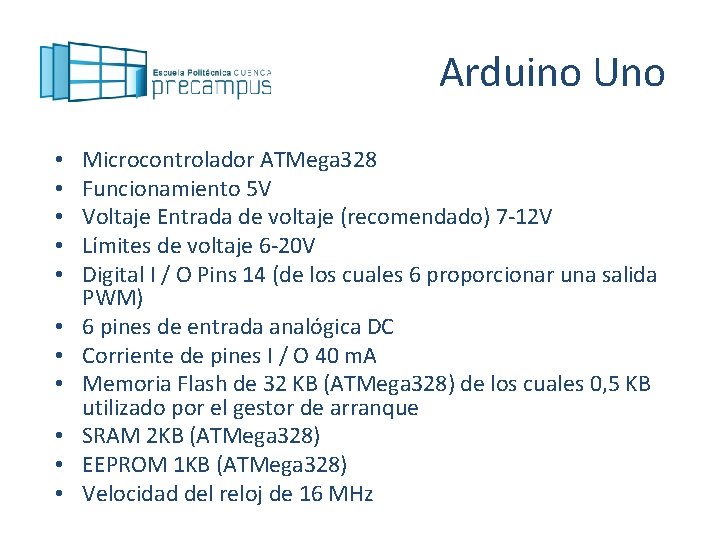 Escuela Politécnica CUENCA
precampus

Arduino Uno

• Microcontrolador ATMega328
• Funcionamiento 5V
• Voltaje Entrada de voltaje (recomendado) 7-12V
• Límites de voltaje 6-20V
• Digital I / O Pins 14 (de los cuales 6 proporcionar una salida PWM)
• 6 pines de entrada analógica DC
• Corriente de pines I / O 40 mA
• Memoria Flash de 32 KB (ATMega328) de los cuales 0,5 KB utilizado por el gestor de arranque
• SRAM 2KB (ATMega328)
• EEPROM 1KB (ATMega328)
• Velocidad del reloj de 16 MHz